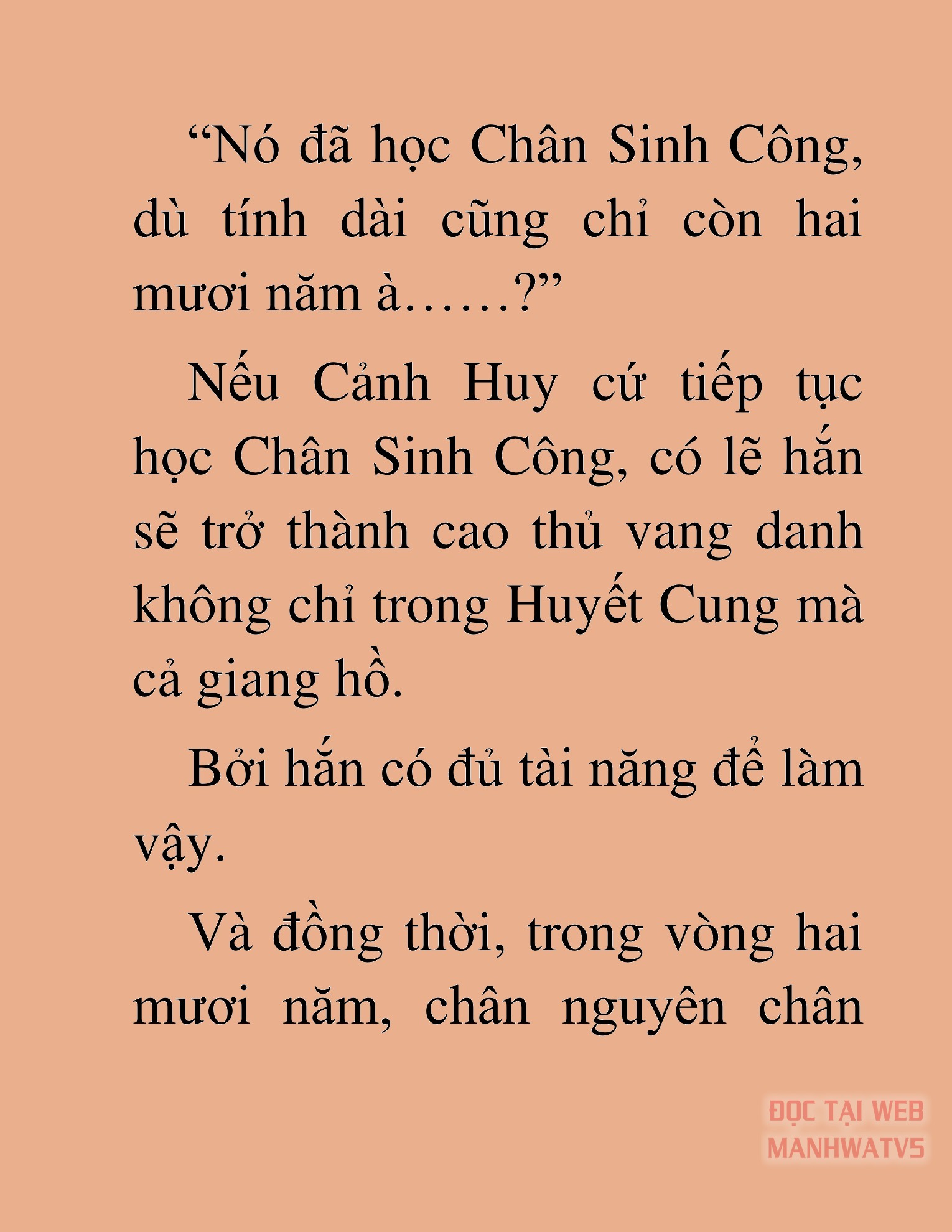 “Nó đã học Chân Sinh Công, dù tính dài cũng chỉ còn hai mươi năm à……?”

Nếu Cảnh Huy cứ tiếp tục học Chân Sinh Công, có lẽ hắn sẽ trở thành cao thủ vang danh không chỉ trong Huyết Cung mà cả giang hồ.

Bởi hắn có đủ tài năng để làm vậy.

Và đồng thời, trong vòng hai mươi năm, chân nguyên chân

ĐỌC TẠI WEB MANHWATV5